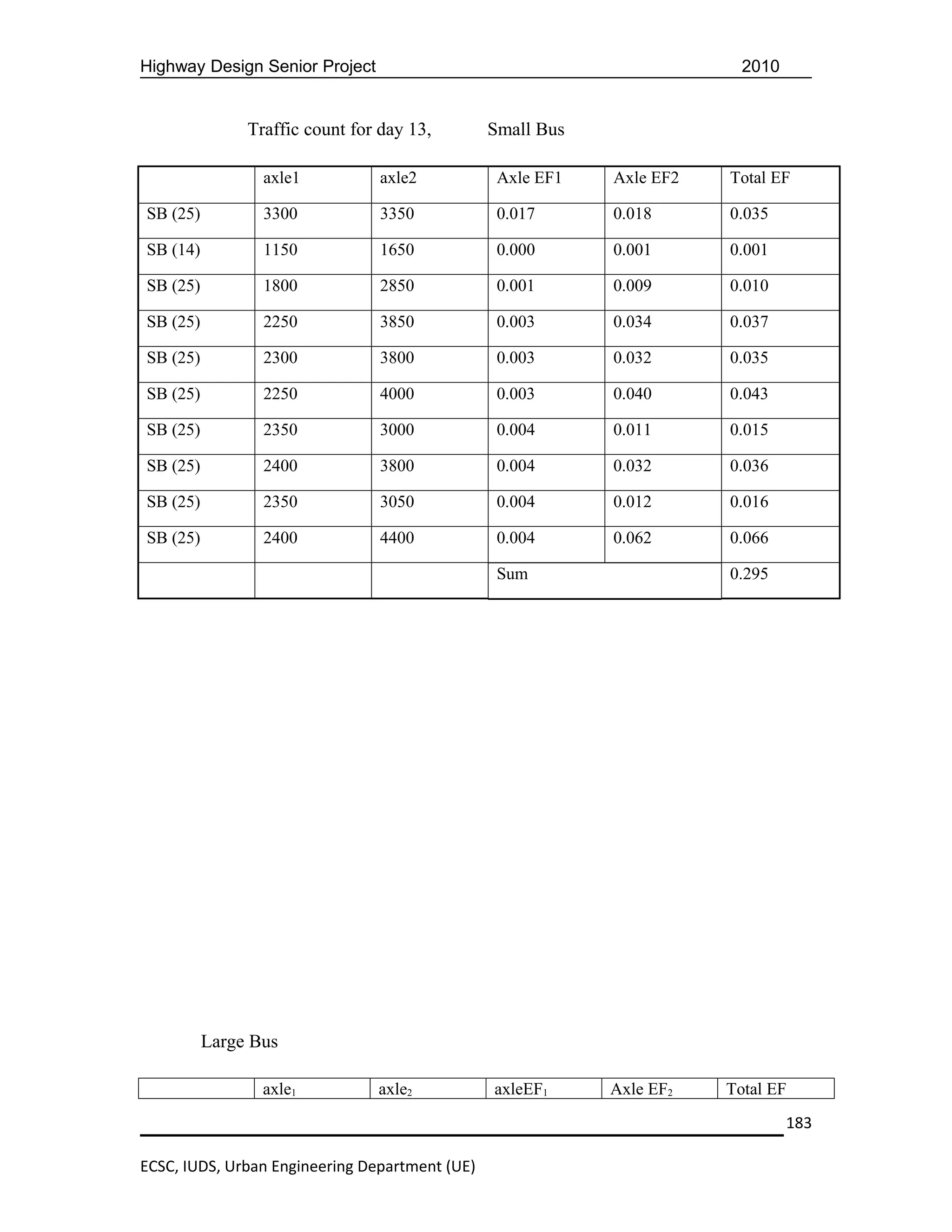 Highway Design Senior Project 2010

Traffic count for day 13, Small Bus

|  | axle1 | axle2 | Axle EF1 | Axle EF2 | Total EF |
|---|---|---|---|---|---|
| SB (25) | 3300 | 3350 | 0.017 | 0.018 | 0.035 |
| SB (14) | 1150 | 1650 | 0.000 | 0.001 | 0.001 |
| SB (25) | 1800 | 2850 | 0.001 | 0.009 | 0.010 |
| SB (25) | 2250 | 3850 | 0.003 | 0.034 | 0.037 |
| SB (25) | 2300 | 3800 | 0.003 | 0.032 | 0.035 |
| SB (25) | 2250 | 4000 | 0.003 | 0.040 | 0.043 |
| SB (25) | 2350 | 3000 | 0.004 | 0.011 | 0.015 |
| SB (25) | 2400 | 3800 | 0.004 | 0.032 | 0.036 |
| SB (25) | 2350 | 3050 | 0.004 | 0.012 | 0.016 |
| SB (25) | 2400 | 4400 | 0.004 | 0.062 | 0.066 |
|  |  |  | Sum |  | 0.295 |

Large Bus

|  | $axle_1$ | $axle_2$ | $axleEF_1$ | Axle $EF_2$ | Total EF |
|---|---|---|---|---|---|

183

ECSC, IUDS, Urban Engineering Department (UE)